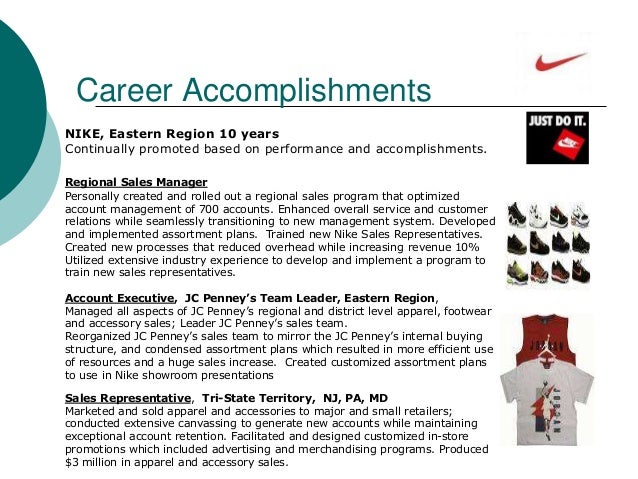 Career Accomplishments

JUST DO IT.

NIKE, Eastern Region 10 years
Continually promoted based on performance and accomplishments.

Regional Sales Manager
Personally created and rolled out a regional sales program that optimized account management of 700 accounts. Enhanced overall service and customer relations while seamlessly transitioning to new management system. Developed and implemented assortment plans. Trained new Nike Sales Representatives. Created new processes that reduced overhead while increasing revenue 10% Utilized extensive industry experience to develop and implement a program to train new sales representatives.

Account Executive, JC Penney's Team Leader, Eastern Region,
Managed all aspects of JC Penney's regional and district level apparel, footwear and accessory sales; Leader JC Penney's sales team.
Reorganized JC Penney's sales team to mirror the JC Penney's internal buying structure, and condensed assortment plans which resulted in more efficient use of resources and a huge sales increase. Created customized assortment plans to use in Nike showroom presentations

Sales Representative, Tri-State Territory, NJ, PA, MD
Marketed and sold apparel and accessories to major and small retailers; conducted extensive canvassing to generate new accounts while maintaining exceptional account retention. Facilitated and designed customized in-store promotions which included advertising and merchandising programs. Produced $3 million in apparel and accessory sales.

JORDAN

JORDAN